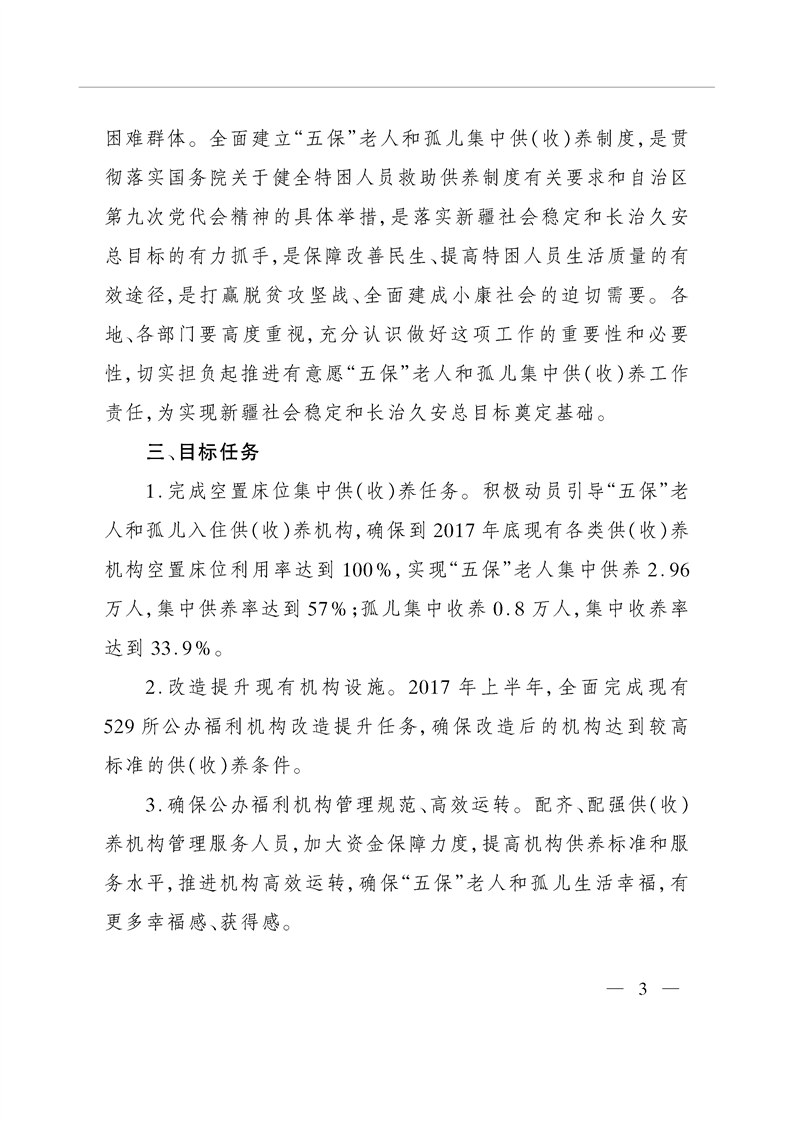 困难群体。全面建立“五保”老人和孤儿集中供(收)养制度，是贯彻落实国务院关于健全特困人员救助供养制度有关要求和自治区第九次党代会精神的具体举措，是落实新疆社会稳定和长治久安总目标的有力抓手，是保障改善民生、提高特困人员生活质量的有效途径，是打赢脱贫攻坚战、全面建成小康社会的迫切需要。各地、各部门要高度重视，充分认识做好这项工作的重要性和必要性，切实担负起推进有意愿“五保”老人和孤儿集中供(收)养工作责任，为实现新疆社会稳定和长治久安总目标奠定基础。

三、目标任务

1.完成空置床位集中供(收)养任务。积极动员引导“五保”老人和孤儿入住供(收)养机构，确保到2017年底现有各类供(收)养机构空置床位利用率达到100%，实现“五保”老人集中供养2.96万人，集中供养率达到57%；孤儿集中收养0.8万人，集中收养率达到33.9%。

2.改造提升现有机构设施。2017年上半年，全面完成现有529所公办福利机构改造提升任务，确保改造后的机构达到较高标准的供(收)养条件。

3.确保公办福利机构管理规范、高效运转。配齐、配强供(收)养机构管理服务人员，加大资金保障力度，提高机构供养标准和服务水平，推进机构高效运转，确保“五保”老人和孤儿生活幸福，有更多幸福感、获得感。

— 3 —